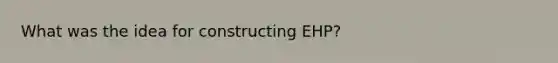 What was the idea for constructing EHP?